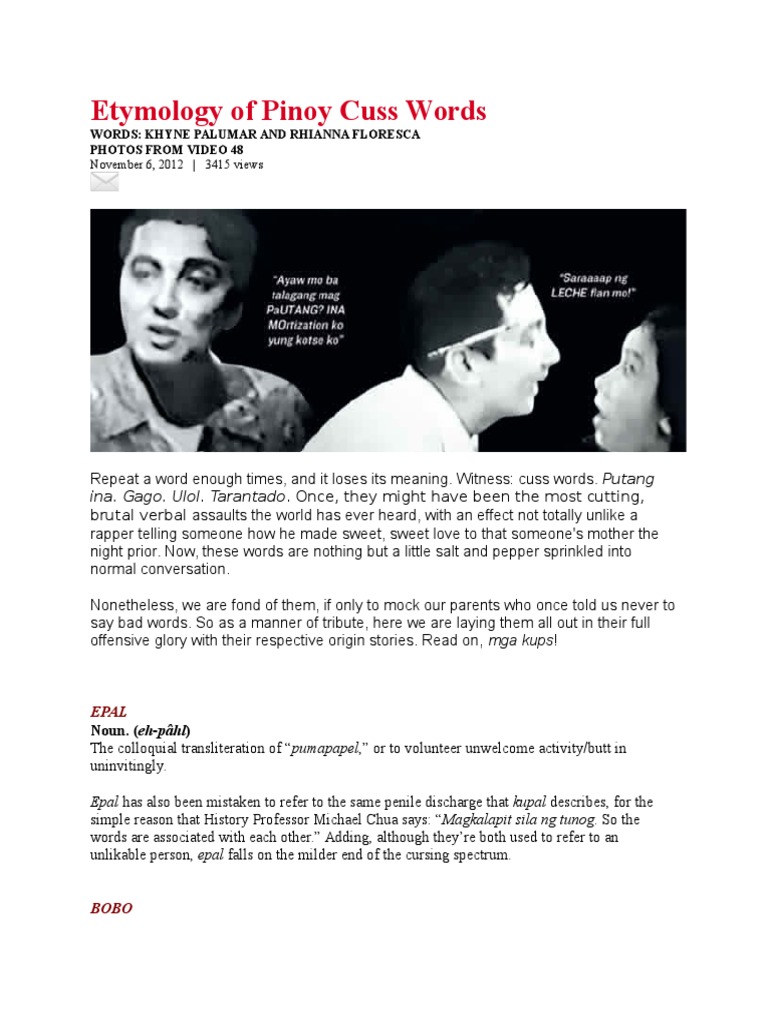 Etymology of Pinoy Cuss Words

WORDS: KHYNE PALUMAR AND RHIANNA FLORESCA
PHOTOS FROM VIDEO 48
November 6, 2012 | 3415 views

"Ayaw mo ba talagang mag PaUTANG? INA MOrtization ko yung kotse ko"

"Saraaaap ng LECHE flan mo!"

Repeat a word enough times, and it loses its meaning. Witness: cuss words. Putang ina. Gago. Ulol. Tarantado. Once, they might have been the most cutting, brutal verbal assaults the world has ever heard, with an effect not totally unlike a rapper telling someone how he made sweet, sweet love to that someone's mother the night prior. Now, these words are nothing but a little salt and pepper sprinkled into normal conversation.

Nonetheless, we are fond of them, if only to mock our parents who once told us never to say bad words. So as a manner of tribute, here we are laying them all out in their full offensive glory with their respective origin stories. Read on, mga kups!

EPAL

Noun. (eh-pâhl)
The colloquial transliteration of "pumapapel," or to volunteer unwelcome activity/butt in uninvitingly.

Epal has also been mistaken to refer to the same penile discharge that kupal describes, for the simple reason that History Professor Michael Chua says: "Magkalapit sila ng tunog. So the words are associated with each other." Adding, although they're both used to refer to an unlikable person, epal falls on the milder end of the cursing spectrum.

BOBO